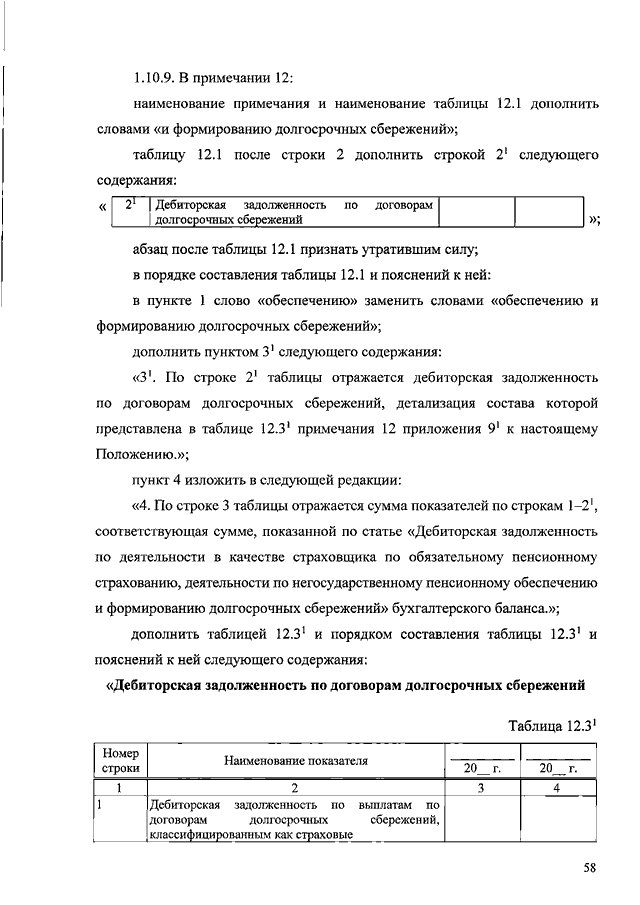 1.10.9. В примечании 12:

наименование примечания и наименование таблицы 12.1 дополнить словами «и формированию долгосрочных сбережений»;

таблицу 12.1 после строки 2 дополнить строкой $2^1$ следующего содержания:

«
| $2^1$ | Дебиторская задолженность по договорам долгосрочных сбережений | | |
|---|---|---|---|
»;

абзац после таблицы 12.1 признать утратившим силу;

в порядке составления таблицы 12.1 и пояснений к ней:

в пункте 1 слово «обеспечению» заменить словами «обеспечению и формированию долгосрочных сбережений»;

дополнить пунктом $3^1$ следующего содержания:

«$3^1$. По строке $2^1$ таблицы отражается дебиторская задолженность по договорам долгосрочных сбережений, детализация состава которой представлена в таблице $12.3^1$ примечания 12 приложения $9^1$ к настоящему Положению.»;

пункт 4 изложить в следующей редакции:

«4. По строке 3 таблицы отражается сумма показателей по строкам $1–2^1$, соответствующая сумме, показанной по статье «Дебиторская задолженность по деятельности в качестве страховщика по обязательному пенсионному страхованию, деятельности по негосударственному пенсионному обеспечению и формированию долгосрочных сбережений» бухгалтерского баланса.»;

дополнить таблицей $12.3^1$ и порядком составления таблицы $12.3^1$ и пояснений к ней следующего содержания:

«Дебиторская задолженность по договорам долгосрочных сбережений

Таблица $12.3^1$

| Номер строки | Наименование показателя | 20__ г. | 20__ г. |
|---|---|---|---|
| 1 | 2 | 3 | 4 |
| 1 | Дебиторская задолженность по выплатам по договорам долгосрочных сбережений, классифицированным как страховые | | |

58